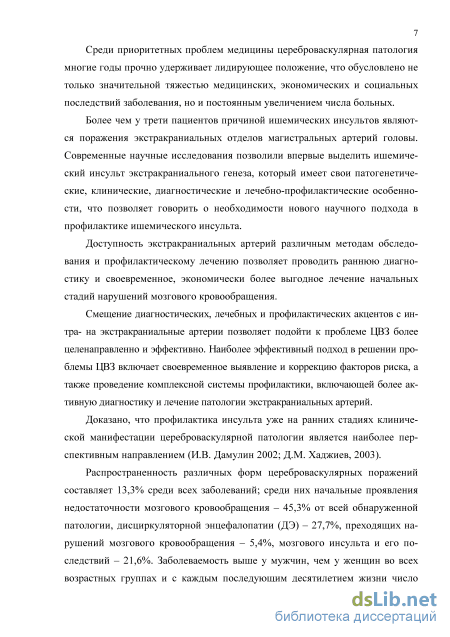 7

Среди приоритетных проблем медицины цереброваскулярная патология многие годы прочно удерживает лидирующее положение, что обусловлено не только значительной тяжестью медицинских, экономических и социальных последствий заболевания, но и постоянным увеличением числа больных.

Более чем у трети пациентов причиной ишемических инсультов являются поражения экстракраниальных отделов магистральных артерий головы. Современные научные исследования позволили впервые выделить ишемический инсульт экстракраниального генеза, который имеет свои патогенетические, клинические, диагностические и лечебно-профилактические особенности, что позволяет говорить о необходимости нового научного подхода в профилактике ишемического инсульта.

Доступность экстракраниальных артерий различным методам обследования и профилактическому лечению позволяет проводить раннюю диагностику и своевременное, экономически более выгодное лечение начальных стадий нарушений мозгового кровообращения.

Смещение диагностических, лечебных и профилактических акцентов с интра- на экстракраниальные артерии позволяет подойти к проблеме ЦВЗ более целенаправленно и эффективно. Наиболее эффективный подход в решении проблемы ЦВЗ включает своевременное выявление и коррекцию факторов риска, а также проведение комплексной системы профилактики, включающей более активную диагностику и лечение патологии экстракраниальных артерий.

Доказано, что профилактика инсульта уже на ранних стадиях клинической манифестации цереброваскулярной патологии является наиболее перспективным направлением (И.В. Дамулин 2002; Д.М. Хаджиев, 2003).

Распространенность различных форм цереброваскулярных поражений составляет 13,3% среди всех заболеваний; среди них начальные проявления недостаточности мозгового кровообращения – 45,3% от всей обнаруженной патологии, дисциркуляторной энцефалопатии (ДЭ) – 27,7%, преходящих нарушений мозгового кровообращения – 5,4%, мозгового инсульта и его последствий – 21,6%. Заболеваемость выше у мужчин, чем у женщин во всех возрастных группах и с каждым последующим десятилетием жизни число

dsLib.net
библиотека диссертаций